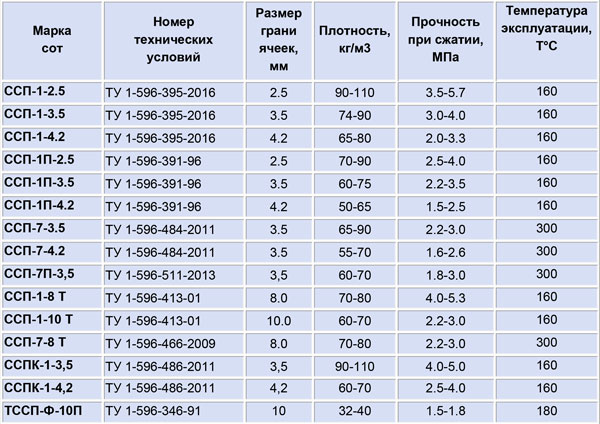 | Марка сот | Номер технических условий | Размер грани ячеек, мм | Плотность, кг/м3 | Прочность при сжатии, МПа | Температура эксплуатации, Т°С |
|---|---|---|---|---|---|
| ССП-1-2.5 | ТУ 1-596-395-2016 | 2.5 | 90-110 | 3.5-5.7 | 160 |
| ССП-1-3.5 | ТУ 1-596-395-2016 | 3.5 | 74-90 | 3.0-4.0 | 160 |
| ССП-1-4.2 | ТУ 1-596-395-2016 | 4.2 | 65-80 | 2.0-3.3 | 160 |
| ССП-1П-2.5 | ТУ 1-596-391-96 | 2.5 | 70-90 | 2.5-4.0 | 160 |
| ССП-1П-3.5 | ТУ 1-596-391-96 | 3.5 | 60-75 | 2.2-3.5 | 160 |
| ССП-1П-4.2 | ТУ 1-596-391-96 | 4.2 | 50-65 | 1.5-2.5 | 160 |
| ССП-7-3.5 | ТУ 1-596-484-2011 | 3.5 | 65-90 | 2.2-3.0 | 300 |
| ССП-7-4.2 | ТУ 1-596-484-2011 | 3.5 | 55-70 | 1.6-2.6 | 300 |
| ССП-7П-3,5 | ТУ 1-596-511-2013 | 3,5 | 60-70 | 1.8-3.0 | 300 |
| ССП-1-8 Т | ТУ 1-596-413-01 | 8.0 | 70-80 | 4.0-5.3 | 160 |
| ССП-1-10 Т | ТУ 1-596-413-01 | 10.0 | 60-70 | 2.2-3.0 | 160 |
| ССП-7-8 Т | ТУ 1-596-466-2009 | 8.0 | 70-80 | 2.2-3.0 | 300 |
| ССПК-1-3,5 | ТУ 1-596-486-2011 | 3,5 | 90-110 | 4.0-5.0 | 160 |
| ССПК-1-4,2 | ТУ 1-596-486-2011 | 4,2 | 60-70 | 2.5-4.0 | 160 |
| ТССП-Ф-10П | ТУ 1-596-346-91 | 10 | 32-40 | 1.5-1.8 | 180 |